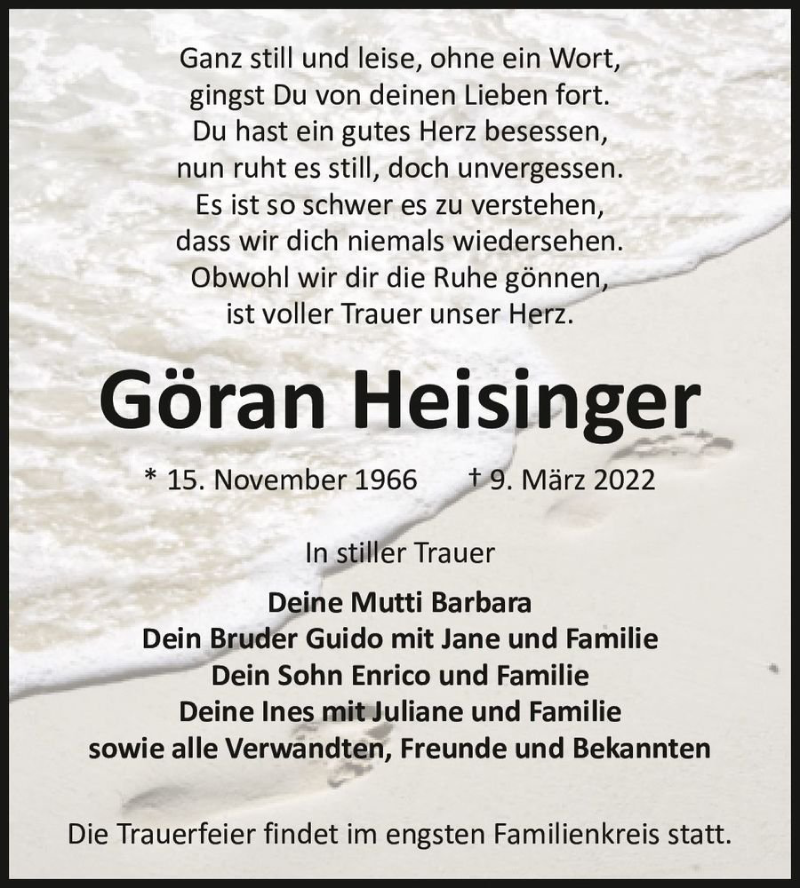 Ganz still und leise, ohne ein Wort,
gingst Du von deinen Lieben fort.
Du hast ein gutes Herz besessen,
nun ruht es still, doch unvergessen.
Es ist so schwer es zu verstehen,
dass wir dich niemals wiedersehen.
Obwohl wir dir die Ruhe gönnen,
ist voller Trauer unser Herz.

Göran Heisinger

* 15. November 1966 † 9. März 2022

In stiller Trauer

Deine Mutti Barbara
Dein Bruder Guido mit Jane und Familie
Dein Sohn Enrico und Familie
Deine Ines mit Juliane und Familie
sowie alle Verwandten, Freunde und Bekannten

Die Trauerfeier findet im engsten Familienkreis statt.